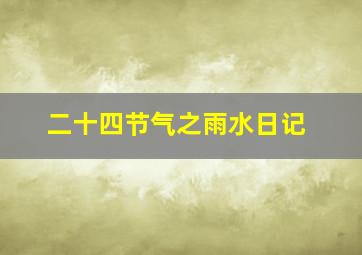 二十四节气之雨水日记